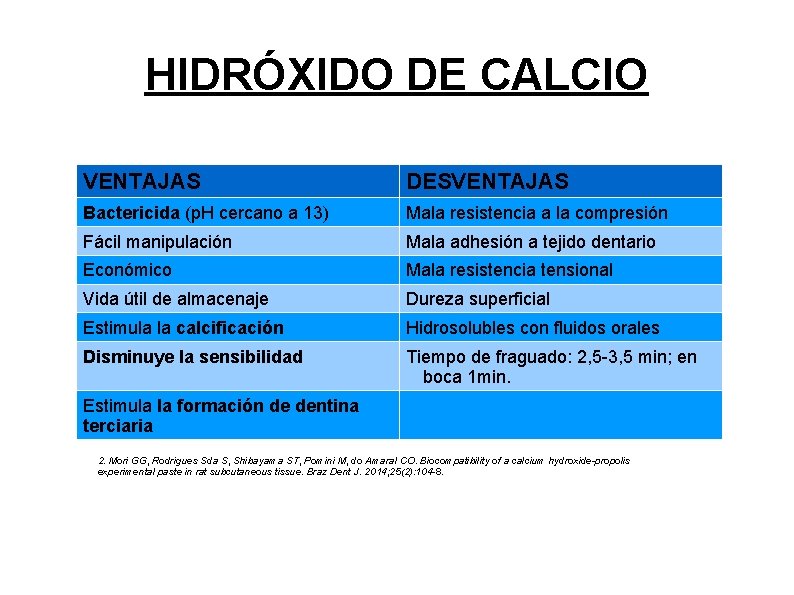 HIDRÓXIDO DE CALCIO

| VENTAJAS | DESVENTAJAS |
|---|---|
| Bactericida (pH cercano a 13) | Mala resistencia a la compresión |
| Fácil manipulación | Mala adhesión a tejido dentario |
| Económico | Mala resistencia tensional |
| Vida útil de almacenaje | Dureza superficial |
| Estimula la calcificación | Hidrosolubles con fluidos orales |
| Disminuye la sensibilidad | Tiempo de fraguado: 2,5-3,5 min; en boca 1min. |
| Estimula la formación de dentina terciaria | |

2. Mori GG, Rodrigues Sda S, Shibayama ST, Pomini M, do Amaral CO. Biocompatibility of a calcium hydroxide-propolis experimental paste in rat subcutaneous tissue. Braz Dent J. 2014;25(2):104-8.